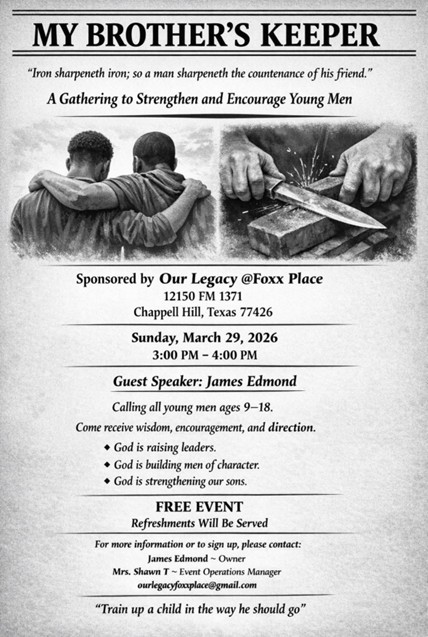 MY BROTHER'S KEEPER

"Iron sharpeneth iron; so a man sharpeneth the countenance of his friend."

A Gathering to Strengthen and Encourage Young Men

Sponsored by Our Legacy @Foxx Place
12150 FM 1371
Chappell Hill, Texas 77426

Sunday, March 29, 2026
3:00 PM – 4:00 PM

Guest Speaker: James Edmond

Calling all young men ages 9–18.

Come receive wisdom, encouragement, and direction.

◆ God is raising leaders.
◆ God is building men of character.
◆ God is strengthening our sons.

FREE EVENT
Refreshments Will Be Served

For more information or to sign up, please contact:
James Edmond ~ Owner
Mrs. Shawn T ~ Event Operations Manager
ourlegacyfoxxplace@gmail.com

"Train up a child in the way he should go"